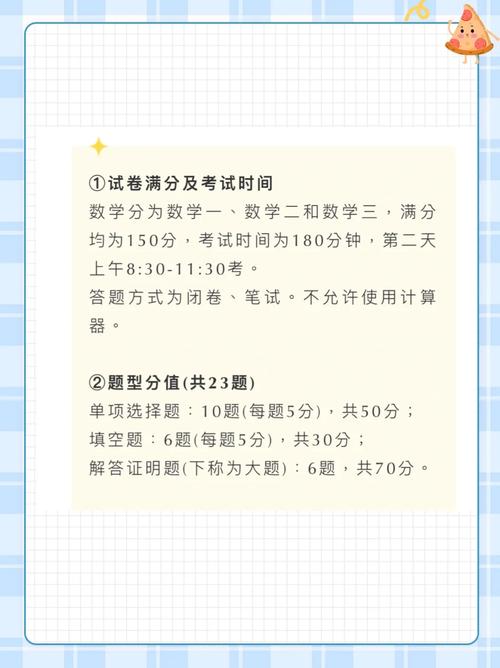 ①试卷满分及考试时间
数学分为数学一、数学二和数学三，满分均为150分，考试时间为180分钟，第二天上午8:30-11:30考。
答题方式为闭卷、笔试。不允许使用计算器。

②题型分值(共23题)
单项选择题：10题(每题5分)，共50分；
填空题：6题(每题5分)，共30分；
解答证明题(下称为大题)：6题，共70分。